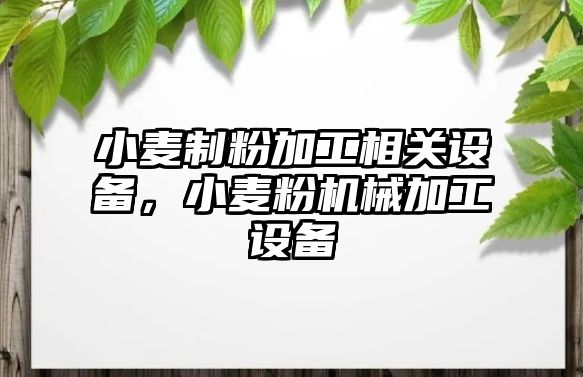 小麦制粉加工相关设备，小麦粉机械加工设备